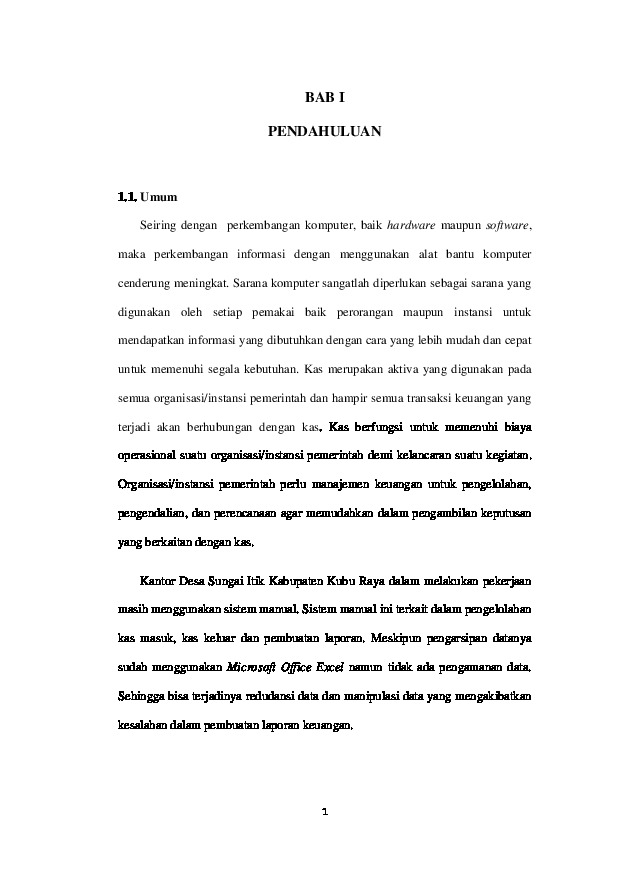 BAB I

PENDAHULUAN

1.1. Umum

Seiring dengan perkembangan komputer, baik hardware maupun software, maka perkembangan informasi dengan menggunakan alat bantu komputer cenderung meningkat. Sarana komputer sangatlah diperlukan sebagai sarana yang digunakan oleh setiap pemakai baik perorangan maupun instansi untuk mendapatkan informasi yang dibutuhkan dengan cara yang lebih mudah dan cepat untuk memenuhi segala kebutuhan. Kas merupakan aktiva yang digunakan pada semua organisasi/instansi pemerintah dan hampir semua transaksi keuangan yang terjadi akan berhubungan dengan kas. Kas berfungsi untuk memenuhi biaya operasional suatu organisasi/instansi pemerintah demi kelancaran suatu kegiatan. Organisasi/instansi pemerintah perlu manajemen keuangan untuk pengelolahan, pengendalian, dan perencanaan agar memudahkan dalam pengambilan keputusan yang berkaitan dengan kas.

Kantor Desa Sungai Itik Kabupaten Kubu Raya dalam melakukan pekerjaan masih menggunakan sistem manual. Sistem manual ini terkait dalam pengelolahan kas masuk, kas keluar dan pembuatan laporan. Meskipun pengarsipan datanya sudah menggunakan Microsoft Office Excel namun tidak ada pengamanan data. Sehingga bisa terjadinya redudansi data dan manipulasi data yang mengakibatkan kesalahan dalam pembuatan laporan keuangan.

1